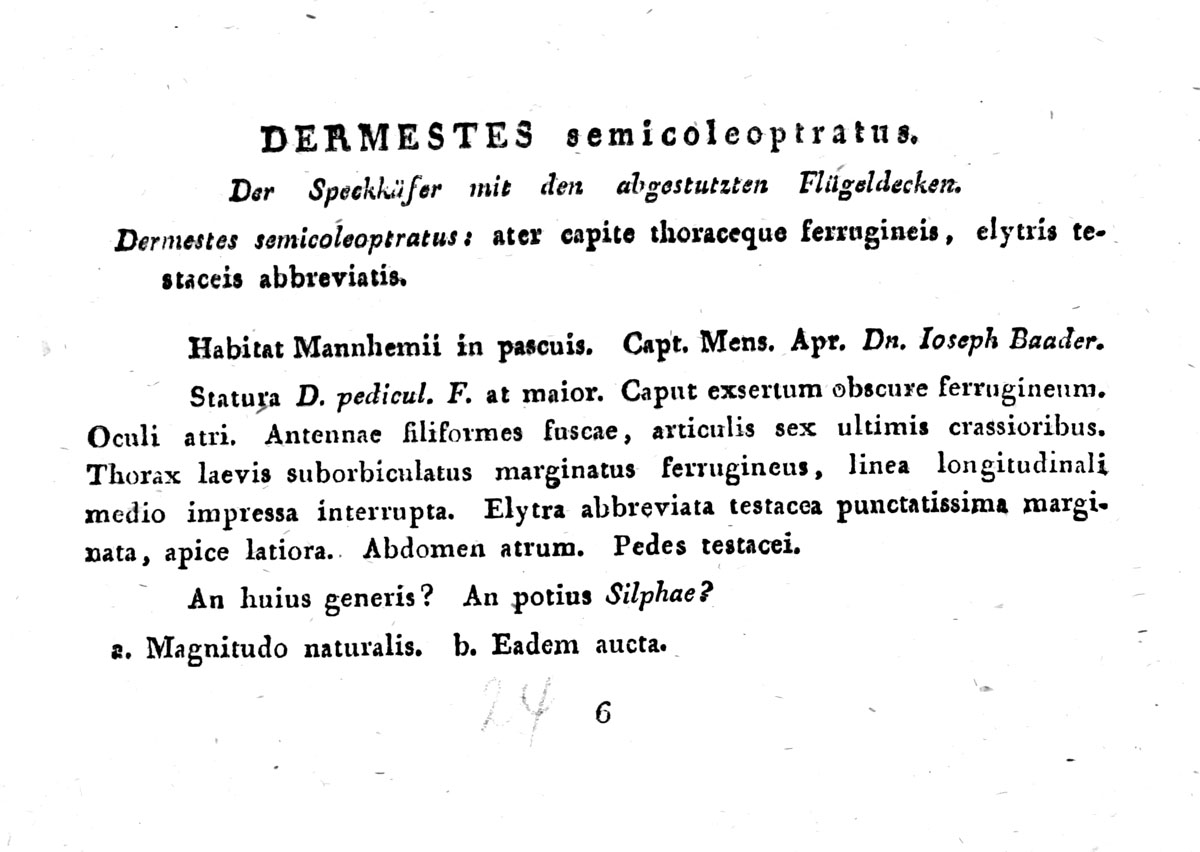 DERMESTES semicoleoptratus.

Der Speckkäfer mit den abgestutzten Flügeldecken.

Dermestes semicoleoptratus: ater capite thoraceque ferrugineis, elytris testaceis abbreviatis.

Habitat Mannhemii in pascuis. Capt. Mens. Apr. Dn. Ioseph Baader.

Statura D. pedicul. F. at maior. Caput exsertum obscure ferrugineum. Oculi atri. Antennae filiformes fuscae, articulis sex ultimis crassioribus. Thorax laevis suborbiculatus marginatus ferrugineus, linea longitudinali medio impressa interrupta. Elytra abbreviata testacea punctatissima marginata, apice latiora. Abdomen atrum. Pedes testacei.

An huius generis? An potius Silphae?

a. Magnitudo naturalis. b. Eadem aucta.

24

6